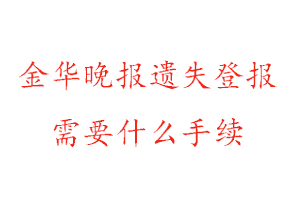 金华晚报遗失登报
需要什么手续